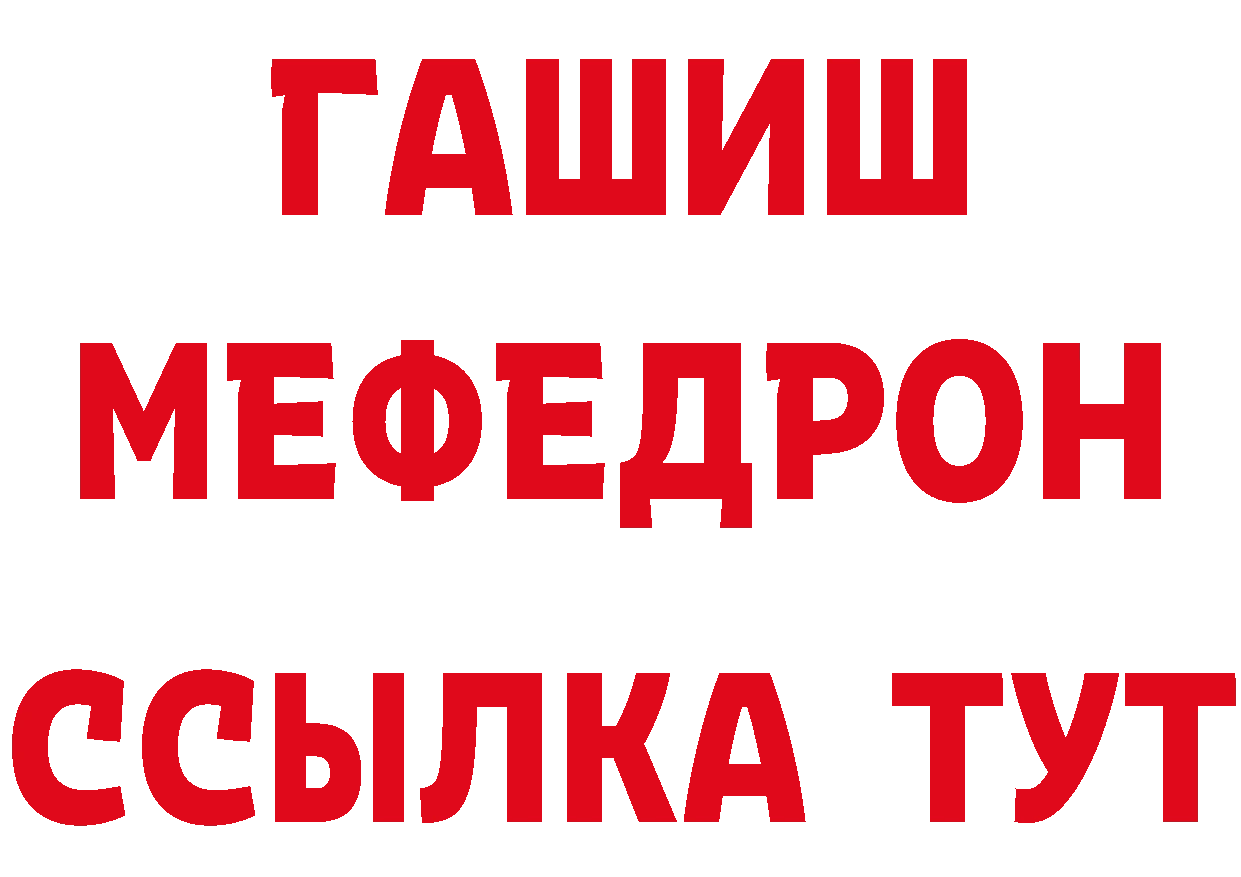 ГАШИШ
МЕФЕДРОН
ССЫЛКА ТУТ